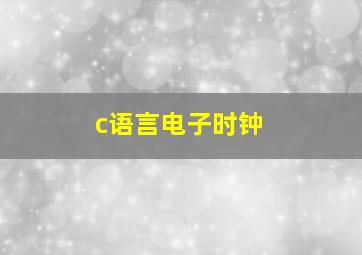 c语言电子时钟